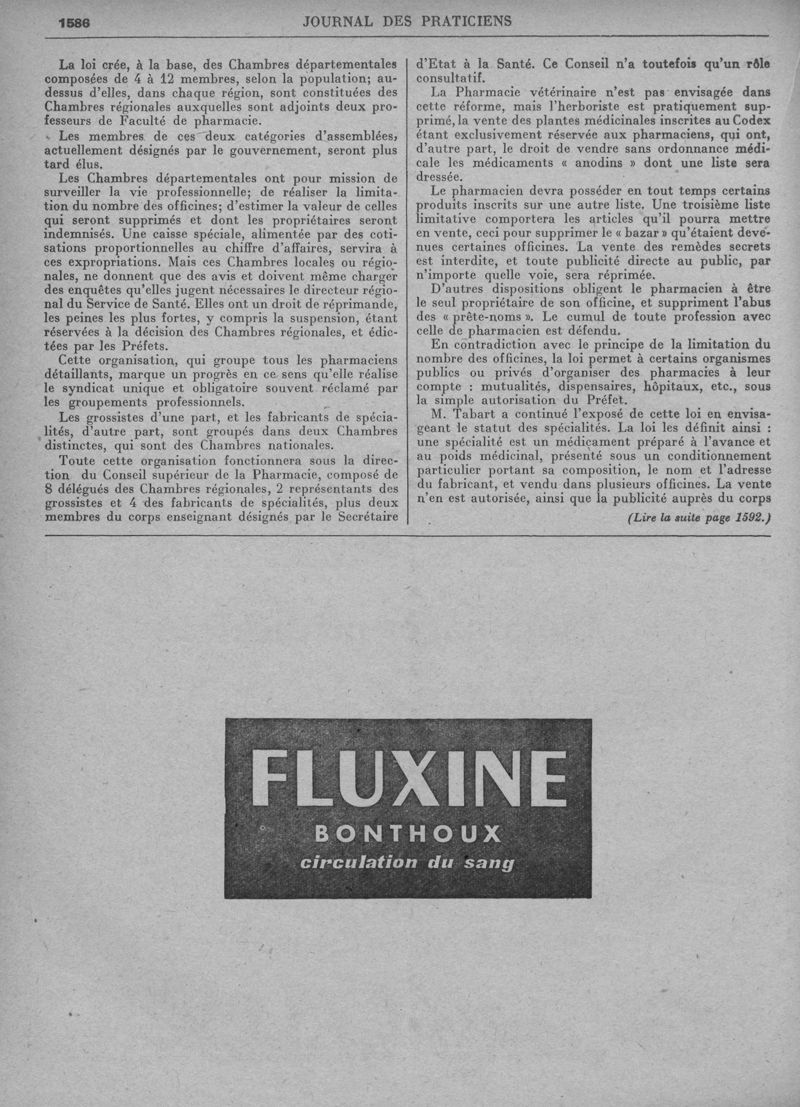 1586 JOURNAL DES PRATICIENS

La loi crée, à la base, des Chambres départementales composées de 4 à 12 membres, selon la population; au-dessus d'elles, dans chaque région, sont constituées des Chambres régionales auxquelles sont adjoints deux professeurs de Faculté de pharmacie.

Les membres de ces deux catégories d'assemblées, actuellement désignés par le gouvernement, seront plus tard élus.

Les Chambres départementales ont pour mission de surveiller la vie professionnelle; de réaliser la limitation du nombre des officines; d'estimer la valeur de celles qui seront supprimés et dont les propriétaires seront indemnisés. Une caisse spéciale, alimentée par des cotisations proportionnelles au chiffre d'affaires, servira à ces expropriations. Mais ces Chambres locales ou régionales, ne donnent que des avis et doivent même charger des enquêtes qu'elles jugent nécessaires le directeur régional du Service de Santé. Elles ont un droit de réprimande, les peines les plus fortes, y compris la suspension, étant réservées à la décision des Chambres régionales, et édictées par les Préfets.

Cette organisation, qui groupe tous les pharmaciens détaillants, marque un progrès en ce sens qu'elle réalise le syndicat unique et obligatoire souvent réclamé par les groupements professionnels.

Les grossistes d'une part, et les fabricants de spécialités, d'autre part, sont groupés dans deux Chambres distinctes, qui sont des Chambres nationales.

Toute cette organisation fonctionnera sous la direction du Conseil supérieur de la Pharmacie, composé de 8 délégués des Chambres régionales, 2 représentants des grossistes et 4 des fabricants de spécialités, plus deux membres du corps enseignant désignés par le Secrétaire d'Etat à la Santé. Ce Conseil n'a toutefois qu'un rôle consultatif.

La Pharmacie vétérinaire n'est pas envisagée dans cette réforme, mais l'herboriste est pratiquement supprimé, la vente des plantes médicinales inscrites au Codex étant exclusivement réservée aux pharmaciens, qui ont, d'autre part, le droit de vendre sans ordonnance médicale les médicaments « anodins » dont une liste sera dressée.

Le pharmacien devra posséder en tout temps certains produits inscrits sur une autre liste. Une troisième liste limitative comportera les articles qu'il pourra mettre en vente, ceci pour supprimer le « bazar » qu'étaient devenues certaines officines. La vente des remèdes secrets est interdite, et toute publicité directe au public, par n'importe quelle voie, sera réprimée.

D'autres dispositions obligent le pharmacien à être le seul propriétaire de son officine, et suppriment l'abus des « prête-noms ». Le cumul de toute profession avec celle de pharmacien est défendu.

En contradiction avec le principe de la limitation du nombre des officines, la loi permet à certains organismes publics ou privés d'organiser des pharmacies à leur compte : mutualités, dispensaires, hôpitaux, etc., sous la simple autorisation du Préfet.

M. Tabart a continué l'exposé de cette loi en envisageant le statut des spécialités. La loi les définit ainsi : une spécialité est un médicament préparé à l'avance et au poids médicinal, présenté sous un conditionnement particulier portant sa composition, le nom et l'adresse du fabricant, et vendu dans plusieurs officines. La vente n'en est autorisée, ainsi que la publicité auprès du corps

(Lire la suite page 1592.)

FLUXINE
BONTHOUX
circulation du sang